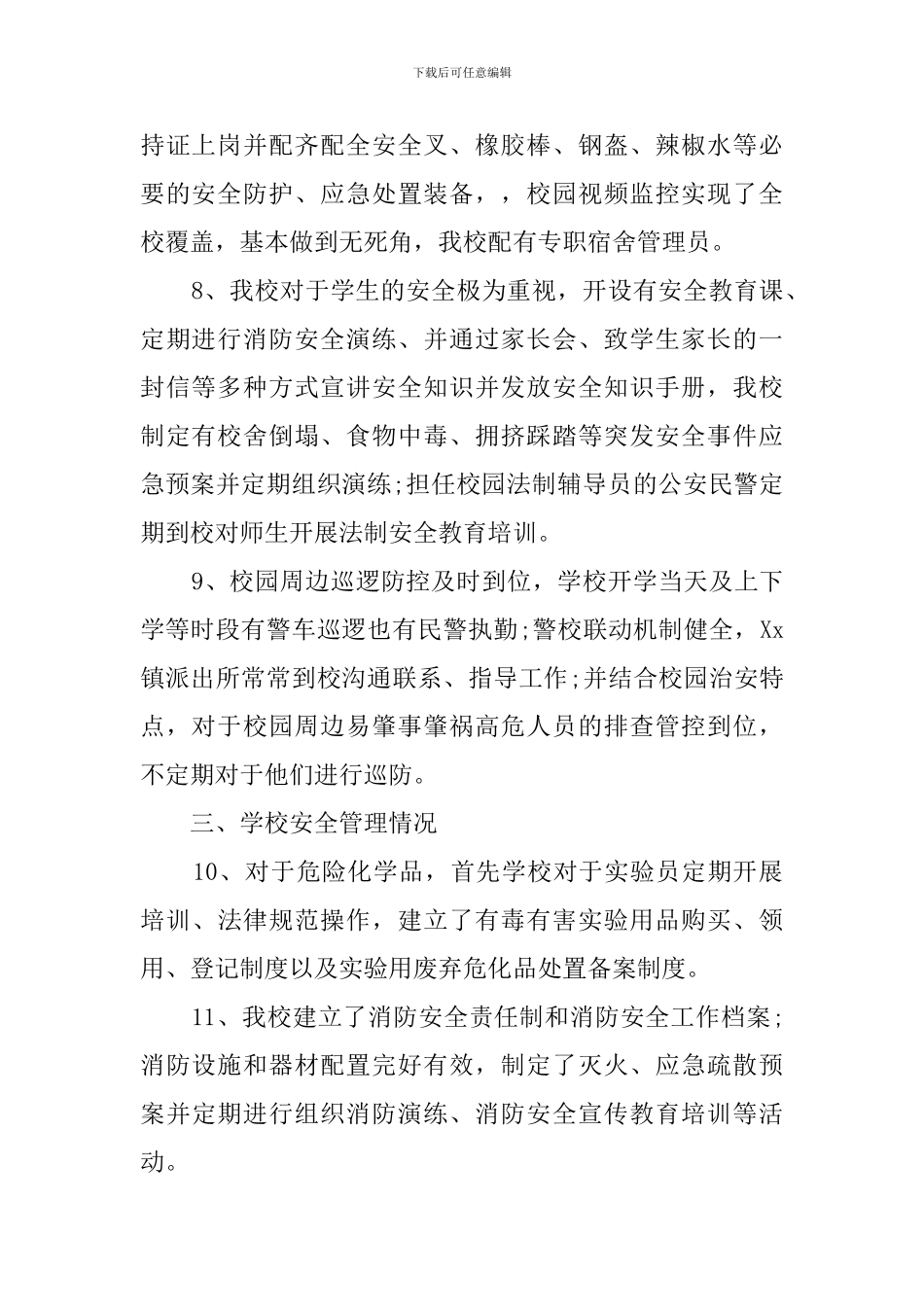 下载后可任意编辑

持证上岗并配齐配全安全叉、橡胶棒、钢盔、辣椒水等必要的安全防护、应急处置装备，，校园视频监控实现了全校覆盖，基本做到无死角，我校配有专职宿舍管理员。

8、我校对于学生的安全极为重视，开设有安全教育课、定期进行消防安全演练、并通过家长会、致学生家长的一封信等多种方式宣讲安全知识并发放安全知识手册，我校制定有校舍倒塌、食物中毒、拥挤踩踏等突发安全事件应急预案并定期组织演练;担任校园法制辅导员的公安民警定期到校对师生开展法制安全教育培训。

9、校园周边巡逻防控及时到位，学校开学当天及上下学等时段有警车巡逻也有民警执勤;警校联动机制健全，Xx镇派出所常常到校沟通联系、指导工作;并结合校园治安特点，对于校园周边易肇事肇祸高危人员的排查管控到位，不定期对于他们进行巡防。

三、学校安全管理情况

10、对于危险化学品，首先学校对于实验员定期开展培训、法律规范操作，建立了有毒有害实验用品购买、领用、登记制度以及实验用废弃危化品处置备案制度。

11、我校建立了消防安全责任制和消防安全工作档案;消防设施和器材配置完好有效，制定了灭火、应急疏散预案并定期进行组织消防演练、消防安全宣传教育培训等活动。